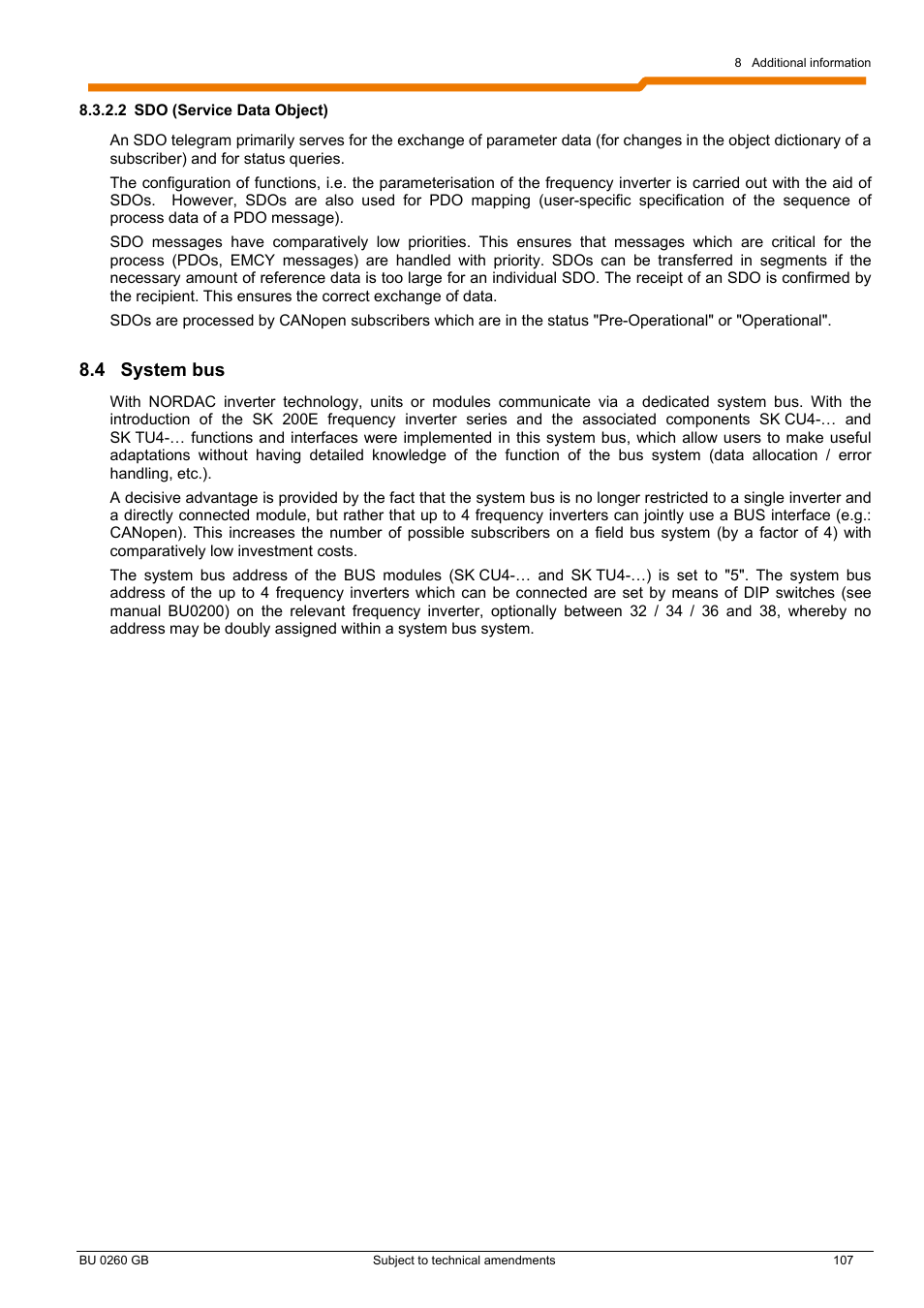 8 Additional information

8.3.2.2 SDO (Service Data Object)

An SDO telegram primarily serves for the exchange of parameter data (for changes in the object dictionary of a subscriber) and for status queries.

The configuration of functions, i.e. the parameterisation of the frequency inverter is carried out with the aid of SDOs. However, SDOs are also used for PDO mapping (user-specific specification of the sequence of process data of a PDO message).

SDO messages have comparatively low priorities. This ensures that messages which are critical for the process (PDOs, EMCY messages) are handled with priority. SDOs can be transferred in segments if the necessary amount of reference data is too large for an individual SDO. The receipt of an SDO is confirmed by the recipient. This ensures the correct exchange of data.

SDOs are processed by CANopen subscribers which are in the status "Pre-Operational" or "Operational".

8.4 System bus

With NORDAC inverter technology, units or modules communicate via a dedicated system bus. With the introduction of the SK 200E frequency inverter series and the associated components SK CU4-… and SK TU4-… functions and interfaces were implemented in this system bus, which allow users to make useful adaptations without having detailed knowledge of the function of the bus system (data allocation / error handling, etc.).

A decisive advantage is provided by the fact that the system bus is no longer restricted to a single inverter and a directly connected module, but rather that up to 4 frequency inverters can jointly use a BUS interface (e.g.: CANopen). This increases the number of possible subscribers on a field bus system (by a factor of 4) with comparatively low investment costs.

The system bus address of the BUS modules (SK CU4-… and SK TU4-…) is set to "5". The system bus address of the up to 4 frequency inverters which can be connected are set by means of DIP switches (see manual BU0200) on the relevant frequency inverter, optionally between 32 / 34 / 36 and 38, whereby no address may be doubly assigned within a system bus system.

BU 0260 GB Subject to technical amendments 107